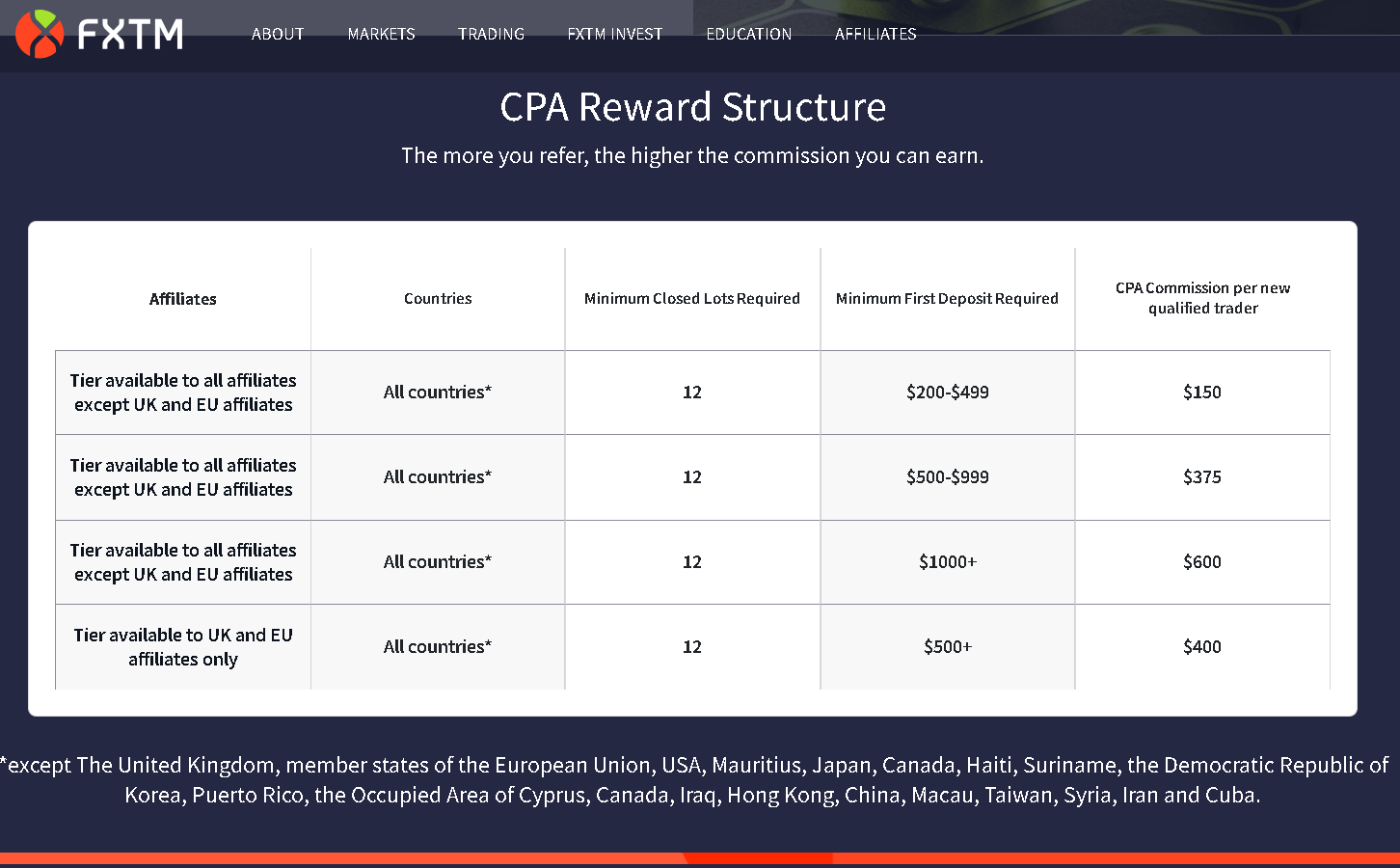 FXTM ABOUT MARKETS TRADING FXTM INVEST EDUCATION AFFILIATES

CPA Reward Structure

The more you refer, the higher the commission you can earn.

| Affiliates | Countries | Minimum Closed Lots Required | Minimum First Deposit Required | CPA Commission per new qualified trader |
|---|---|---|---|---|
| Tier available to all affiliates except UK and EU affiliates | All countries* | 12 | \$200-\$499 | \$150 |
| Tier available to all affiliates except UK and EU affiliates | All countries* | 12 | \$500-\$999 | \$375 |
| Tier available to all affiliates except UK and EU affiliates | All countries* | 12 | \$1000+ | \$600 |
| Tier available to UK and EU affiliates only | All countries* | 12 | \$500+ | \$400 |

*except The United Kingdom, member states of the European Union, USA, Mauritius, Japan, Canada, Haiti, Suriname, the Democratic Republic of Korea, Puerto Rico, the Occupied Area of Cyprus, Canada, Iraq, Hong Kong, China, Macau, Taiwan, Syria, Iran and Cuba.